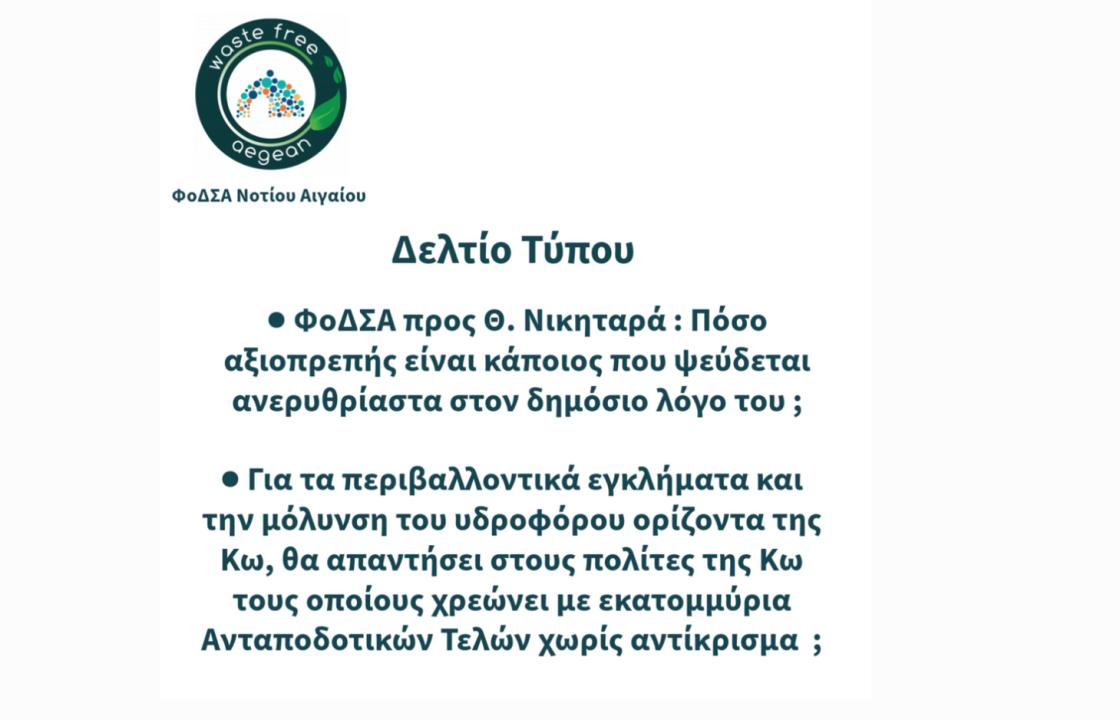 waste free
aegean

ΦοΔΣΑ Νοτίου Αιγαίου

Δελτίο Τύπου

● ΦοΔΣΑ προς Θ. Νικηταρά : Πόσο αξιοπρεπής είναι κάποιος που ψεύδεται ανερυθρίαστα στον δημόσιο λόγο του ;

● Για τα περιβαλλοντικά εγκλήματα και την μόλυνση του υδροφόρου ορίζοντα της Κω, θα απαντήσει στους πολίτες της Κω τους οποίους χρεώνει με εκατομμύρια Ανταποδοτικών Τελών χωρίς αντίκρισμα ;